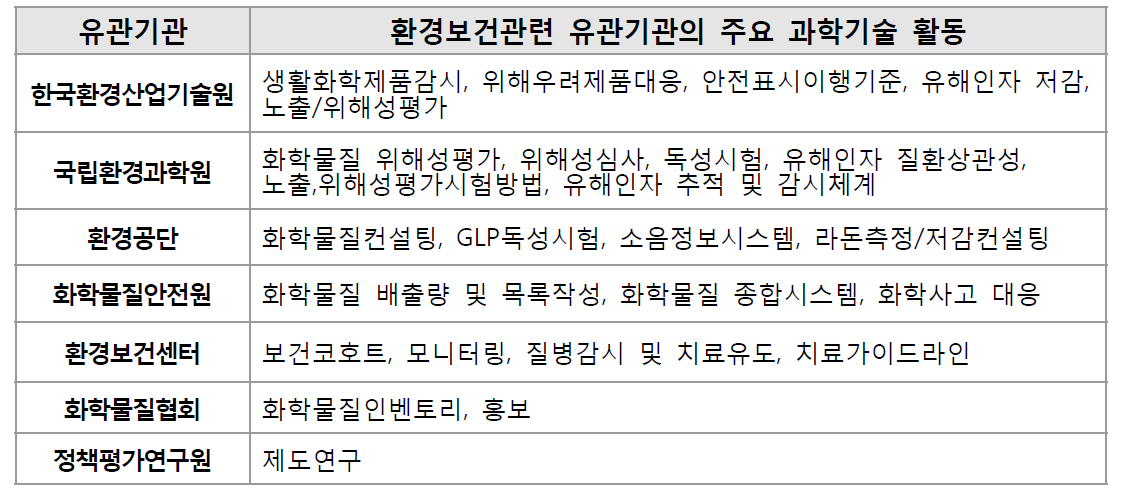 | 유관기관 | 환경보건관련 유관기관의 주요 과학기술 활동 |
|---|---|
| 한국환경산업기술원 | 생활화학제품감시, 위해우려제품대응, 안전표시이행기준, 유해인자 저감, 노출/위해성평가 |
| 국립환경과학원 | 화학물질 위해성평가, 위해성심사, 독성시험, 유해인자 질환상관성, 노출,위해성평가시험방법, 유해인자 추적 및 감시체계 |
| 환경공단 | 화학물질컨설팅, GLP독성시험, 소음정보시스템, 라돈측정/저감컨설팅 |
| 화학물질안전원 | 화학물질 배출량 및 목록작성, 화학물질 종합시스템, 화학사고 대응 |
| 환경보건센터 | 보건코호트, 모니터링, 질병감시 및 치료유도, 치료가이드라인 |
| 화학물질협회 | 화학물질인벤토리, 홍보 |
| 정책평가연구원 | 제도연구 |